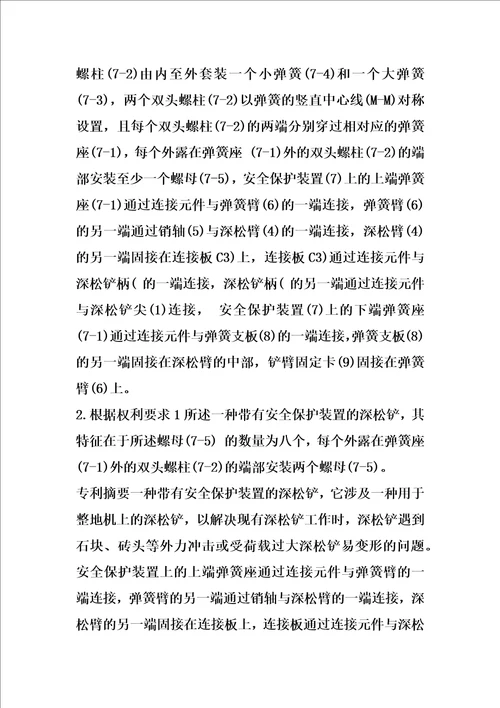 螺柱(7-2)由内至外套装一个小弹簧(7-4)和一个大弹簧(7-3)，两个双头螺柱(7-2)以弹簧的竖直中心线(M-M)对称设置，且每个双头螺柱(7-2)的两端分别穿过相对应的弹簧座(7-1)，每个外露在弹簧座 (7-1)外的双头螺柱(7-2)的端部安装至少一个螺母(7-5)，安全保护装置(7)上的上端弹簧座(7-1)通过连接元件与弹簧臂(6)的一端连接，弹簧臂(6)的另一端通过销轴(5)与深松臂(4)的一端连接，深松臂(4)的另一端固接在连接板 C3)上，连接板 C3)通过连接元件与深松铲柄( 的一端连接，深松铲柄( 的另一端通过连接元件与深松铲尖(1)连接， 安全保护装置(7)上的下端弹簧座(7-1)通过连接元件与弹簧支板(8)的一端连接，弹簧支板(8)的另一端固接在深松臂的中部，铲臂固定卡(9)固接在弹簧臂(6)上。

2.根据权利要求 1 所述一种带有安全保护装置的深松铲，其特征在于所述螺母(7-5) 的数量为八个，每个外露在弹簧座(7-1)外的双头螺柱(7-2)的端部安装两个螺母(7-5)。

专利摘要一种带有安全保护装置的深松铲，它涉及一种用于整地机上的深松铲，以解决现有深松铲工作时，深松铲遇到石块、砖头等外力冲击或受荷载过大深松铲易变形的问题。安全保护装置上的上端弹簧座通过连接元件与弹簧臂的一端连接，弹簧臂的另一端通过销轴与深松臂的一端连接，深松臂的另一端固接在连接板上，连接板通过连接元件与深松